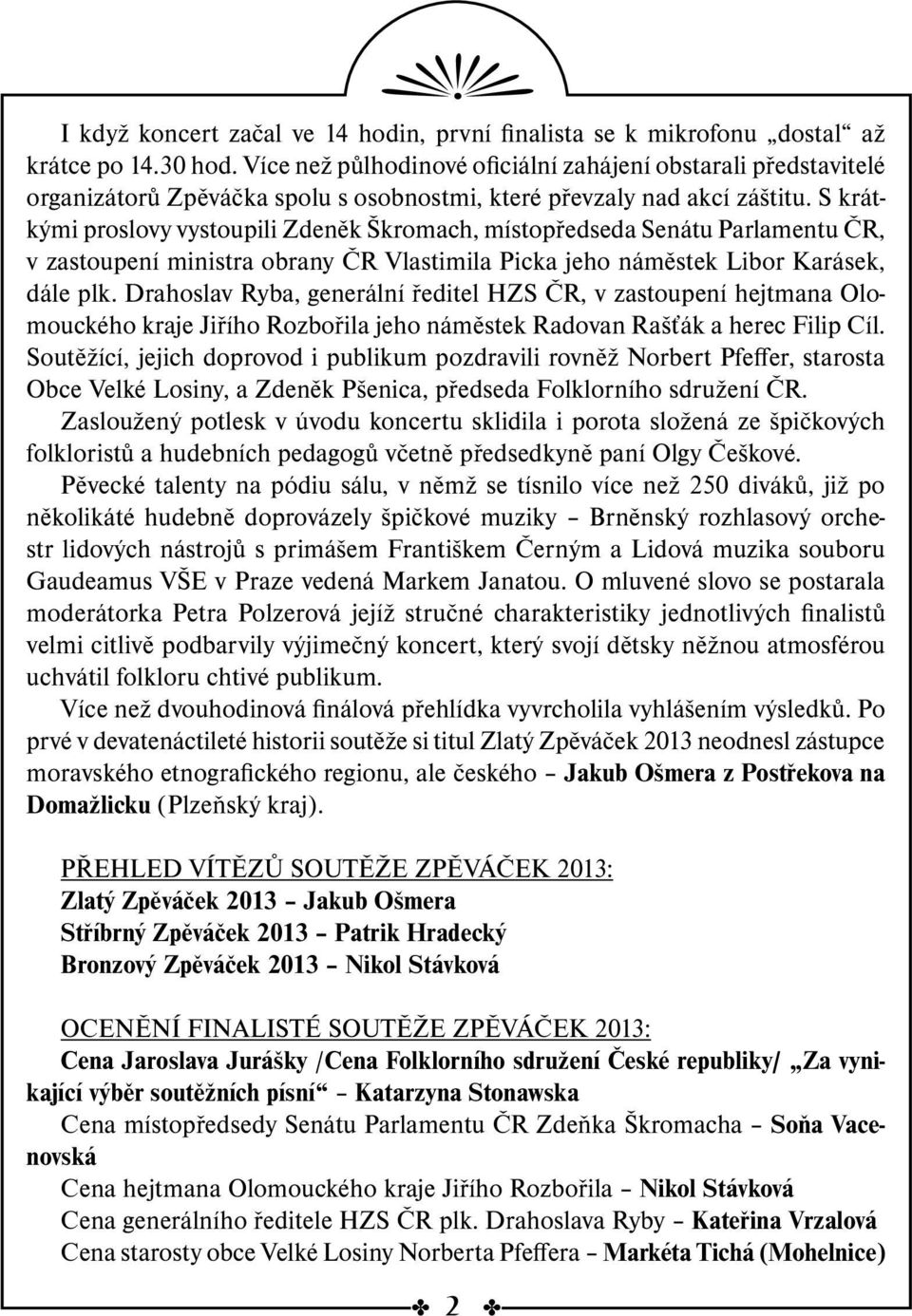 I když koncert začal ve 14 hodin, první finalista se k mikrofonu „dostal“ až krátce po 14.30 hod. Více než půlhodinové oficiální zahájení obstarali představitelé organizátorů Zpěváčka spolu s osobnostmi, které převzaly nad akcí záštitu. S krátkými proslovy vystoupili Zdeněk Škromach, místopředseda Senátu Parlamentu ČR, v zastoupení ministra obrany ČR Vlastimila Picka jeho náměstek Libor Karásek, dále plk. Drahoslav Ryba, generální ředitel HZS ČR, v zastoupení hejtmana Olomouckého kraje Jiřího Rozbořila jeho náměstek Radovan Rašťák a herec Filip Cíl. Soutěžící, jejich doprovod i publikum pozdravili rovněž Norbert Pfeffer, starosta Obce Velké Losiny, a Zdeněk Pšenica, předseda Folklorního sdružení ČR. Zasloužený potlesk v úvodu koncertu sklidila i porota složená ze špičkových folkloristů a hudebních pedagogů včetně předsedkyně paní Olgy Češkové.

Pěvecké talenty na pódiu sálu, v němž se tísnilo více než 250 diváků, již po několikáté hudebně doprovázely špičkové muziky – Brněnský rozhlasový orchestr lidových nástrojů s primášem Františkem Černým a Lidová muzika souboru Gaudeamus VŠE v Praze vedená Markem Janatou. O mluvené slovo se postarala moderátorka Petra Polzerová jejíž stručné charakteristiky jednotlivých finalistů velmi citlivě podbarvily výjimečný koncert, který svojí dětsky něžnou atmosférou uchvátil folkloru chtivé publikum.

Více než dvouhodinová finálová přehlídka vyvrcholila vyhlášením výsledků. Po prvé v devatenáctileté historii soutěže si titul Zlatý Zpěváček 2013 neodnesl zástupce moravského etnografického regionu, ale českého – Jakub Ošmera z Postřekova na Domažlicku (Plzeňský kraj).

PŘEHLED VÍTĚZŮ SOUTĚŽE ZPĚVÁČEK 2013:
Zlatý Zpěváček 2013 – Jakub Ošmera
Stříbrný Zpěváček 2013 – Patrik Hradecký
Bronzový Zpěváček 2013 – Nikol Stávková

OCENĚNÍ FINALISTÉ SOUTĚŽE ZPĚVÁČEK 2013:
Cena Jaroslava Jurášky /Cena Folklorního sdružení České republiky/ „Za vynikající výběr soutěžních písní“ – Katarzyna Stonawska
Cena místopředsedy Senátu Parlamentu ČR Zdeňka Škromacha – Soňa Vacenovská
Cena hejtmana Olomouckého kraje Jiřího Rozbořila – Nikol Stávková
Cena generálního ředitele HZS ČR plk. Drahoslava Ryby – Kateřina Vrzalová
Cena starosty obce Velké Losiny Norberta Pfeffera – Markéta Tichá (Mohelnice)

2